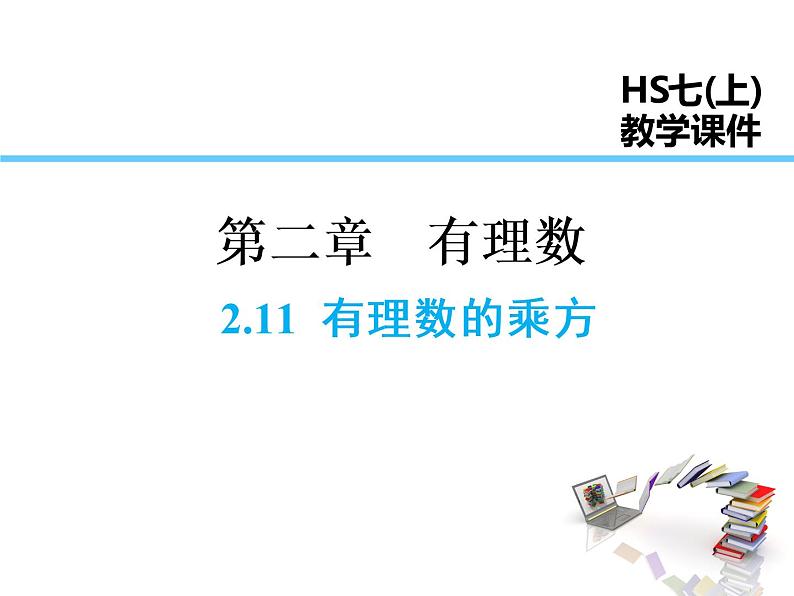 HS七(上)
教学课件

第二章　有理数

2.11 有理数的乘方